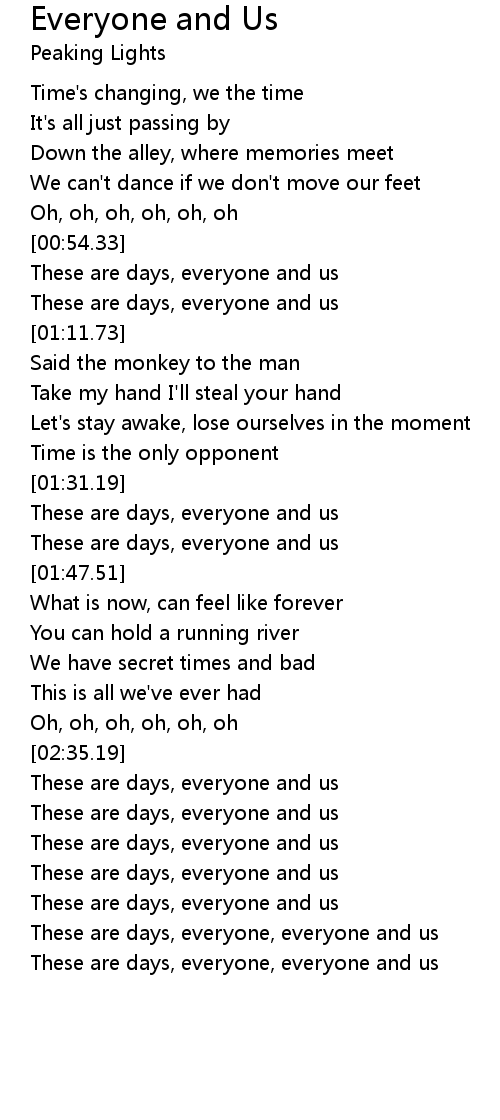 Everyone and Us
Peaking Lights

Time's changing, we the time
It's all just passing by
Down the alley, where memories meet
We can't dance if we don't move our feet
Oh, oh, oh, oh, oh, oh
[00:54.33]
These are days, everyone and us
These are days, everyone and us
[01:11.73]
Said the monkey to the man
Take my hand I'll steal your hand
Let's stay awake, lose ourselves in the moment
Time is the only opponent
[01:31.19]
These are days, everyone and us
These are days, everyone and us
[01:47.51]
What is now, can feel like forever
You can hold a running river
We have secret times and bad
This is all we've ever had
Oh, oh, oh, oh, oh, oh
[02:35.19]
These are days, everyone and us
These are days, everyone and us
These are days, everyone and us
These are days, everyone and us
These are days, everyone and us
These are days, everyone, everyone and us
These are days, everyone, everyone and us